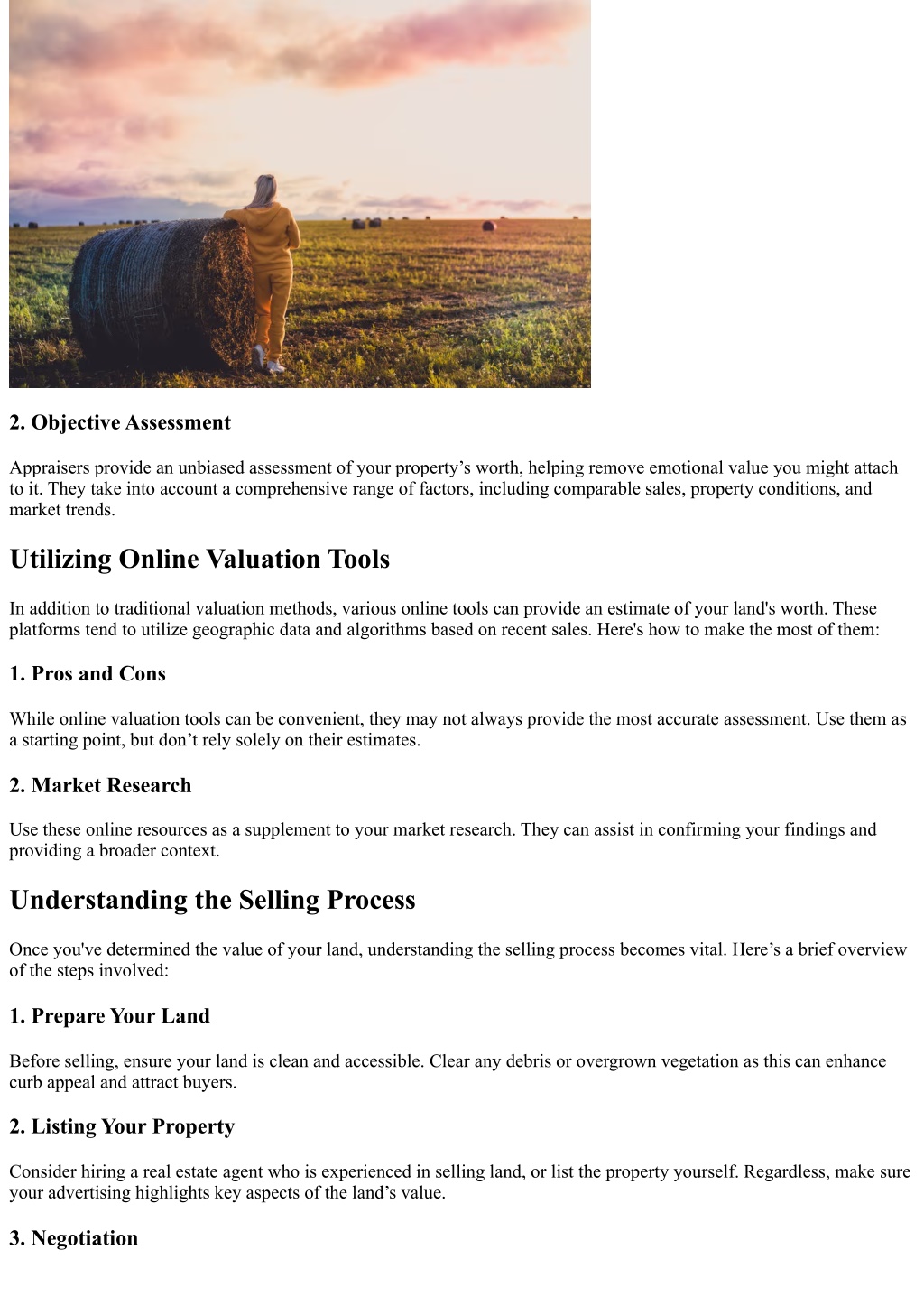 2. Objective Assessment

Appraisers provide an unbiased assessment of your property’s worth, helping remove emotional value you might attach to it. They take into account a comprehensive range of factors, including comparable sales, property conditions, and market trends.

Utilizing Online Valuation Tools

In addition to traditional valuation methods, various online tools can provide an estimate of your land's worth. These platforms tend to utilize geographic data and algorithms based on recent sales. Here's how to make the most of them:

1. Pros and Cons

While online valuation tools can be convenient, they may not always provide the most accurate assessment. Use them as a starting point, but don’t rely solely on their estimates.

2. Market Research

Use these online resources as a supplement to your market research. They can assist in confirming your findings and providing a broader context.

Understanding the Selling Process

Once you've determined the value of your land, understanding the selling process becomes vital. Here’s a brief overview of the steps involved:

1. Prepare Your Land

Before selling, ensure your land is clean and accessible. Clear any debris or overgrown vegetation as this can enhance curb appeal and attract buyers.

2. Listing Your Property

Consider hiring a real estate agent who is experienced in selling land, or list the property yourself. Regardless, make sure your advertising highlights key aspects of the land’s value.

3. Negotiation